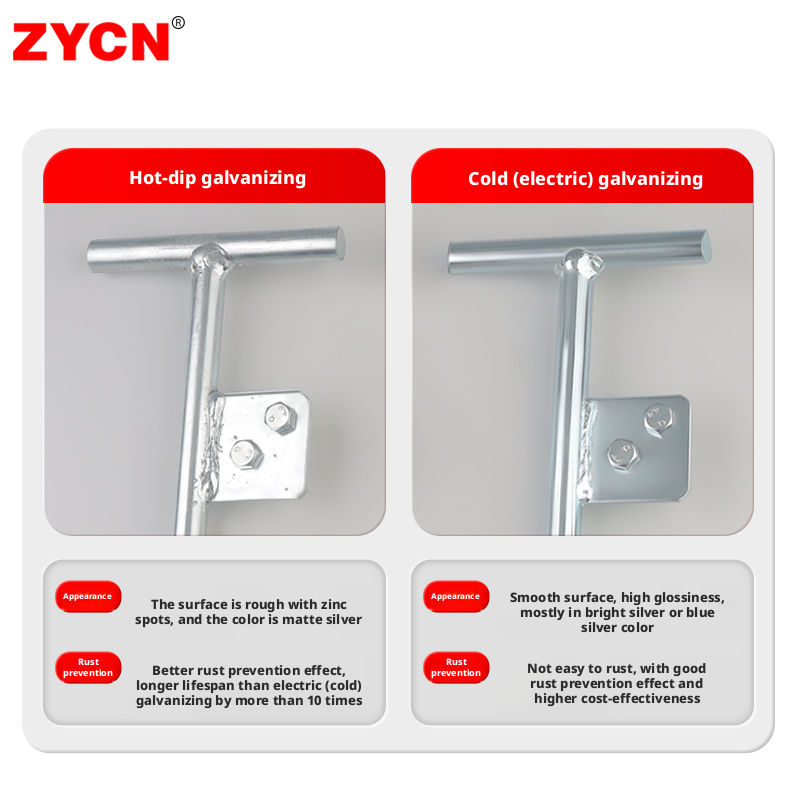 ZYCN®

Hot-dip galvanizing

Appearance

The surface is rough with zinc spots, and the color is matte silver

Rust prevention

Better rust prevention effect, longer lifespan than electric (cold) galvanizing by more than 10 times

Cold (electric) galvanizing

Appearance

Smooth surface, high glossiness, mostly in bright silver or blue silver color

Rust prevention

Not easy to rust, with good rust prevention effect and higher cost-effectiveness